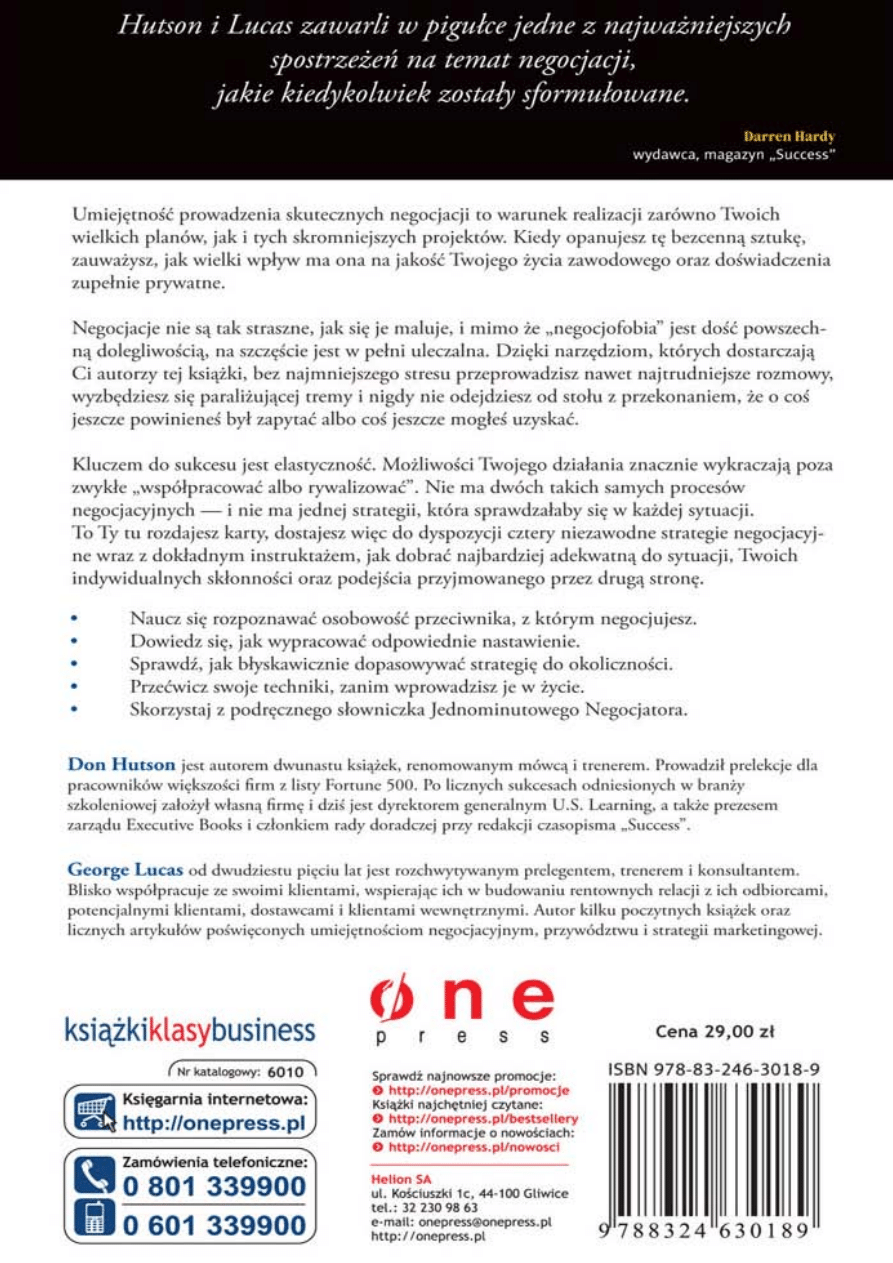 Hutson i Lucas zawarli w pigułce jedne z najważniejszych spostrzeżeń na temat negocjacji, jakie kiedykolwiek zostały sformułowane.

Darren Hardy
wydawca, magazyn „Success"

Umiejętność prowadzenia skutecznych negocjacji to warunek realizacji zarówno Twoich wielkich planów, jak i tych skromniejszych projektów. Kiedy opanujesz tę bezcenną sztukę, zauważysz, jak wielki wpływ ma ona na jakość Twojego życia zawodowego oraz doświadczenia zupełnie prywatne.

Negocjacje nie są tak straszne, jak się je maluje, i mimo że „negocjofobia" jest dość powszechną dolegliwością, na szczęście jest w pełni uleczalna. Dzięki narzędziom, których dostarczają Ci autorzy tej książki, bez najmniejszego stresu przeprowadzisz nawet najtrudniejsze rozmowy, wyzbędziesz się paraliżującej tremy i nigdy nie odejdziesz od stołu z przekonaniem, że o coś jeszcze powinieneś był zapytać albo coś jeszcze mogłeś uzyskać.

Kluczem do sukcesu jest elastyczność. Możliwości Twojego działania znacznie wykraczają poza zwykłe „współpracować albo rywalizować". Nie ma dwóch takich samych procesów negocjacyjnych — i nie ma jednej strategii, która sprawdzałaby się w każdej sytuacji. To Ty tu rozdajesz karty, dostajesz więc do dyspozycji cztery niezawodne strategie negocjacyjne wraz z dokładnym instruktażem, jak dobrać najbardziej adekwatną do sytuacji, Twoich indywidualnych skłonności oraz podejścia przyjmowanego przez drugą stronę.

• Naucz się rozpoznawać osobowość przeciwnika, z którym negocjujesz.
• Dowiedz się, jak wypracować odpowiednie nastawienie.
• Sprawdź, jak błyskawicznie dopasowywać strategię do okoliczności.
• Przećwicz swoje techniki, zanim wprowadzisz je w życie.
• Skorzystaj z podręcznego słowniczka Jednominutowego Negocjatora.

Don Hutson jest autorem dwunastu książek, renomowanym mówcą i trenerem. Prowadził prelekcje dla pracowników większości firm z listy Fortune 500. Po licznych sukcesach odniesionych w branży szkoleniowej założył własną firmę i dziś jest dyrektorem generalnym U.S. Learning, a także prezesem zarządu Executive Books i członkiem rady doradczej przy redakcji czasopisma „Success".

George Lucas od dwudziestu pięciu lat jest rozchwytywanym prelegentem, trenerem i konsultantem. Blisko współpracuje ze swoimi klientami, wspierając ich w budowaniu rentownych relacji z ich odbiorcami, potencjalnymi klientami, dostawcami i klientami wewnętrznymi. Autor kilku poczytnych książek oraz licznych artykułów poświęconych umiejętnościom negocjacyjnym, przywództwu i strategii marketingowej.

książkiklasybusiness

Nr katalogowy: 6010

Księgarnia internetowa:
http://onepress.pl

Zamówienia telefoniczne:
0 801 339900
0 601 339900

one
press

Sprawdź najnowsze promocje:
http://onepress.pl/promocje
Książki najchętniej czytane:
http://onepress.pl/bestsellery
Zamów informacje o nowościach:
http://onepress.pl/nowosci

Helion SA
ul. Kościuszki 1c, 44-100 Gliwice
tel.: 32 230 98 63
e-mail: onepress@onepress.pl
http://onepress.pl

Cena 29,00 zł

ISBN 978-83-246-3018-9

9 788324 630189